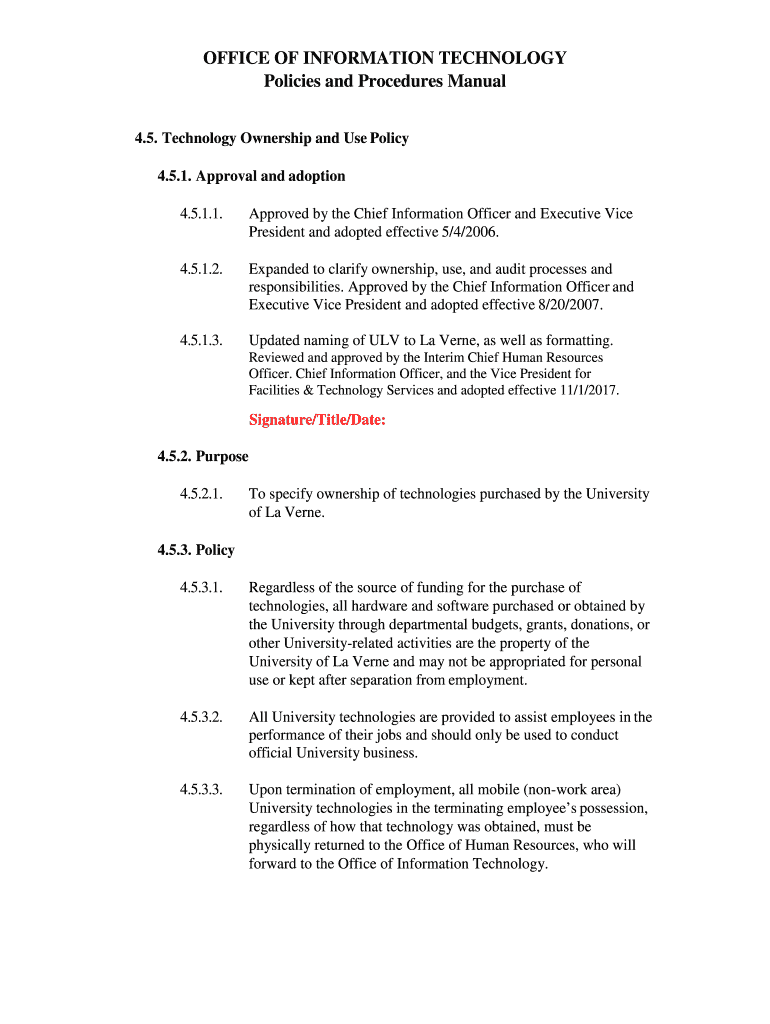 OFFICE OF INFORMATION TECHNOLOGY
Policies and Procedures Manual

4.5. Technology Ownership and Use Policy

4.5.1. Approval and adoption

4.5.1.1. Approved by the Chief Information Officer and Executive Vice President and adopted effective 5/4/2006.

4.5.1.2. Expanded to clarify ownership, use, and audit processes and responsibilities. Approved by the Chief Information Officer and Executive Vice President and adopted effective 8/20/2007.

4.5.1.3. Updated naming of ULV to La Verne, as well as formatting. Reviewed and approved by the Interim Chief Human Resources Officer. Chief Information Officer, and the Vice President for Facilities & Technology Services and adopted effective 11/1/2017.

Signature/Title/Date:

4.5.2. Purpose

4.5.2.1. To specify ownership of technologies purchased by the University of La Verne.

4.5.3. Policy

4.5.3.1. Regardless of the source of funding for the purchase of technologies, all hardware and software purchased or obtained by the University through departmental budgets, grants, donations, or other University-related activities are the property of the University of La Verne and may not be appropriated for personal use or kept after separation from employment.

4.5.3.2. All University technologies are provided to assist employees in the performance of their jobs and should only be used to conduct official University business.

4.5.3.3. Upon termination of employment, all mobile (non-work area) University technologies in the terminating employee's possession, regardless of how that technology was obtained, must be physically returned to the Office of Human Resources, who will forward to the Office of Information Technology.